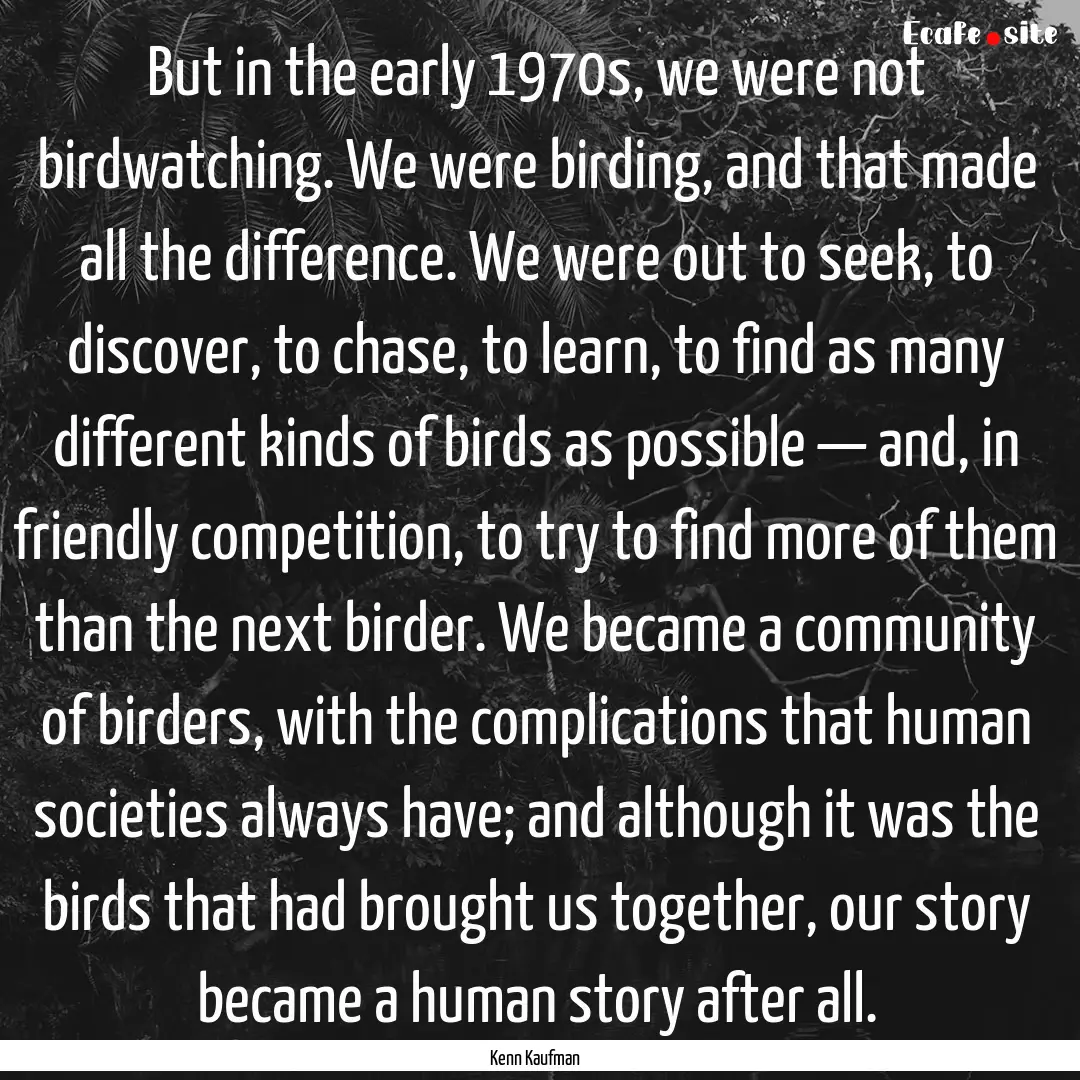 Ecafe.site

But in the early 1970s, we were not birdwatching. We were birding, and that made all the difference. We were out to seek, to discover, to chase, to learn, to find as many different kinds of birds as possible — and, in friendly competition, to try to find more of them than the next birder. We became a community of birders, with the complications that human societies always have; and although it was the birds that had brought us together, our story became a human story after all.

Kenn Kaufman